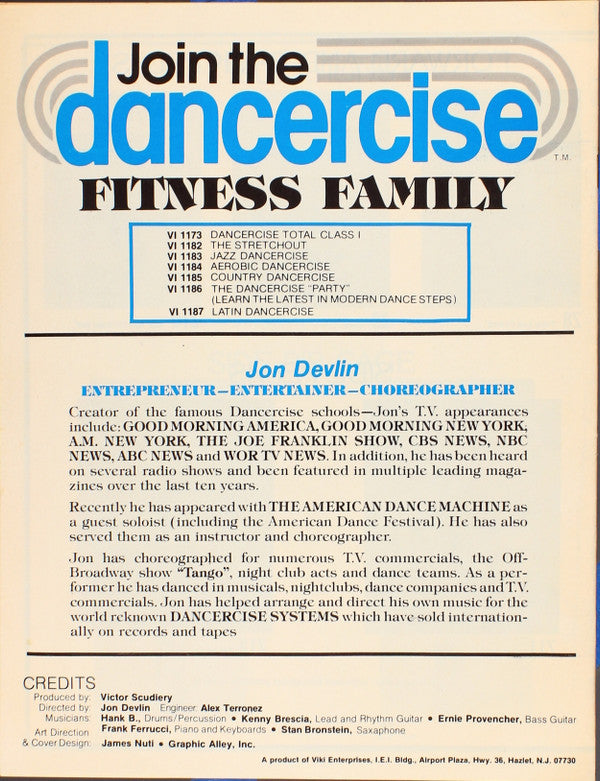 Join the dancercise T.M.

FITNESS FAMILY

VI 1173 DANCERCISE TOTAL CLASS I
VI 1182 THE STRETCHOUT
VI 1183 JAZZ DANCERCISE
VI 1184 AEROBIC DANCERCISE
VI 1185 COUNTRY DANCERCISE
VI 1186 THE DANCERCISE "PARTY" (LEARN THE LATEST IN MODERN DANCE STEPS)
VI 1187 LATIN DANCERCISE

Jon Devlin

ENTREPRENEUR—ENTERTAINER—CHOREOGRAPHER

Creator of the famous Dancercise schools—Jon's T.V. appearances include: GOOD MORNING AMERICA, GOOD MORNING NEW YORK, A.M. NEW YORK, THE JOE FRANKLIN SHOW, CBS NEWS, NBC NEWS, ABC NEWS and WOR TV NEWS. In addition, he has been heard on several radio shows and been featured in multiple leading magazines over the last ten years.

Recently he has appeared with THE AMERICAN DANCE MACHINE as a guest soloist (including the American Dance Festival). He has also served them as an instructor and choreographer.

Jon has choreographed for numerous T.V. commercials, the Off-Broadway show "Tango", night club acts and dance teams. As a performer he has danced in musicals, nightclubs, dance companies and T.V. commercials. Jon has helped arrange and direct his own music for the world reknown DANCERCISE SYSTEMS which have sold internationally on records and tapes

CREDITS
Produced by: Victor Scudiery
Directed by: Jon Devlin Engineer: Alex Terronez
Musicians: Hank B., Drums/Percussion • Kenny Brescia, Lead and Rhythm Guitar • Ernie Provencher, Bass Guitar
Frank Ferrucci, Piano and Keyboards • Stan Bronstein, Saxaphone
Art Direction & Cover Design: James Nuti • Graphic Alley, Inc.

A product of Viki Enterprises, I.E.I. Bldg., Airport Plaza, Hwy. 36, Hazlet, N.J. 07730